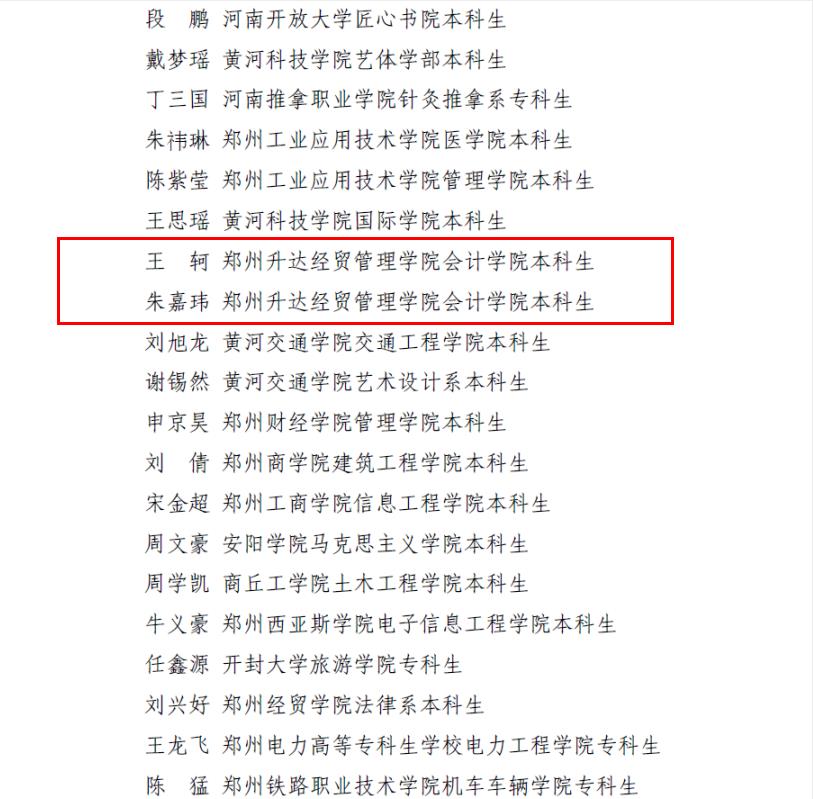 段 鹏 河南开放大学匠心书院本科生

戴梦瑶 黄河科技学院艺体学部本科生

丁三国 河南推拿职业学院针灸推拿系专科生

朱祎琳 郑州工业应用技术学院医学院本科生

陈紫莹 郑州工业应用技术学院管理学院本科生

王思瑶 黄河科技学院国际学院本科生

王 轲 郑州升达经贸管理学院会计学院本科生

朱嘉玮 郑州升达经贸管理学院会计学院本科生

刘旭龙 黄河交通学院交通工程学院本科生

谢锡然 黄河交通学院艺术设计系本科生

申京昊 郑州财经学院管理学院本科生

刘 倩 郑州商学院建筑工程学院本科生

宋金超 郑州工商学院信息工程学院本科生

周文豪 安阳学院马克思主义学院本科生

周学凯 商丘工学院土木工程学院本科生

牛义豪 郑州西亚斯学院电子信息工程学院本科生

任鑫源 开封大学旅游学院专科生

刘兴好 郑州经贸学院法律系本科生

王龙飞 郑州电力高等专科生学校电力工程学院专科生

陈 猛 郑州铁路职业技术学院机车车辆学院专科生